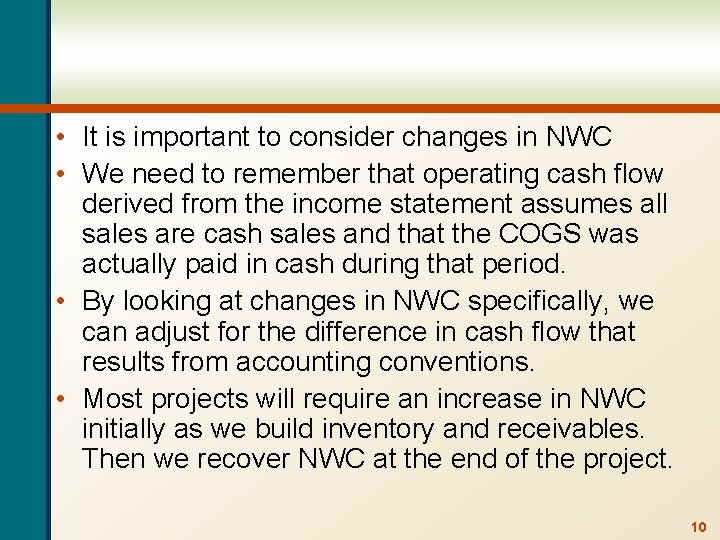 • It is important to consider changes in NWC
• We need to remember that operating cash flow derived from the income statement assumes all sales are cash sales and that the COGS was actually paid in cash during that period.
• By looking at changes in NWC specifically, we can adjust for the difference in cash flow that results from accounting conventions.
• Most projects will require an increase in NWC initially as we build inventory and receivables. Then we recover NWC at the end of the project.

10